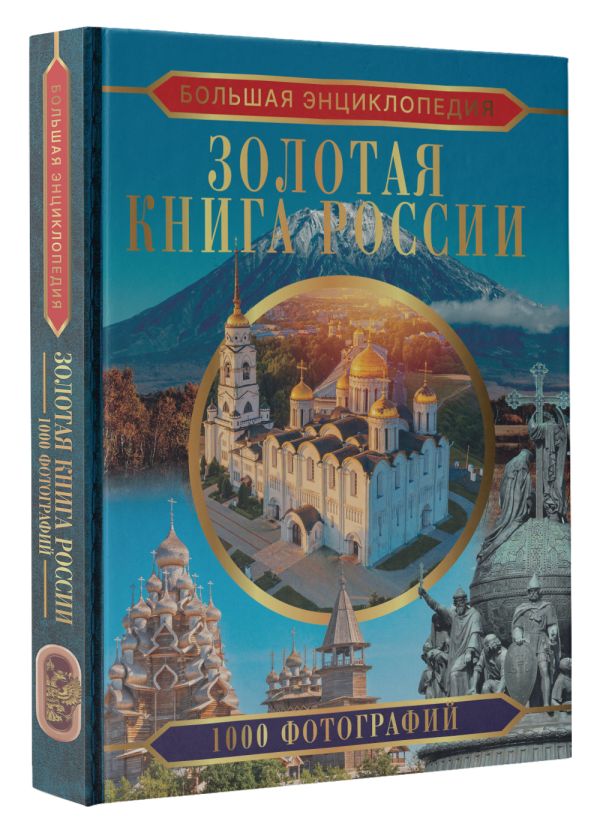 БОЛЬШАЯ ЭНЦИКЛОПЕДИЯ
ЗОЛОТАЯ КНИГА РОССИИ
1000 ФОТОГРАФИЙ

БОЛЬШАЯ ЭНЦИКЛОПЕДИЯ

ЗОЛОТАЯ КНИГА РОССИИ
1000 ФОТОГРАФИЙ